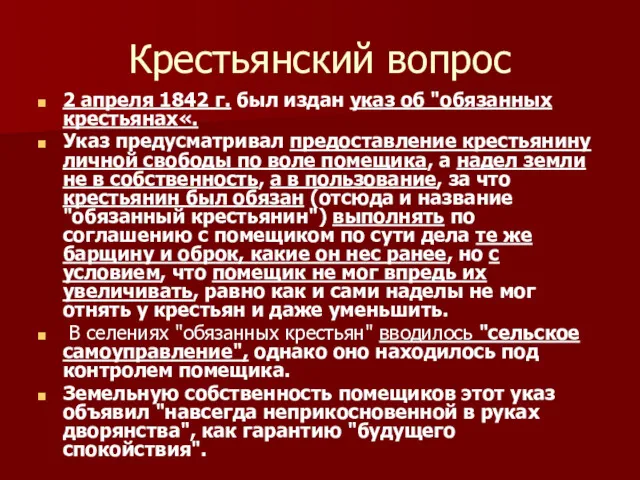 Крестьянский вопрос

2 апреля 1842 г. был издан указ об "обязанных крестьянах«.

Указ предусматривал предоставление крестьянину личной свободы по воле помещика, а надел земли не в собственность, а в пользование, за что крестьянин был обязан (отсюда и название "обязанный крестьянин") выполнять по соглашению с помещиком по сути дела те же барщину и оброк, какие он нес ранее, но с условием, что помещик не мог впредь их увеличивать, равно как и сами наделы не мог отнять у крестьян и даже уменьшить.

В селениях "обязанных крестьян" вводилось "сельское самоуправление", однако оно находилось под контролем помещика.

Земельную собственность помещиков этот указ объявил "навсегда неприкосновенной в руках дворянства", как гарантию "будущего спокойствия".